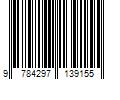 9 784297 139155